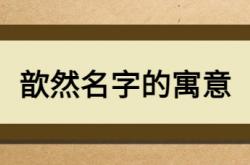 歆然名字的寓意